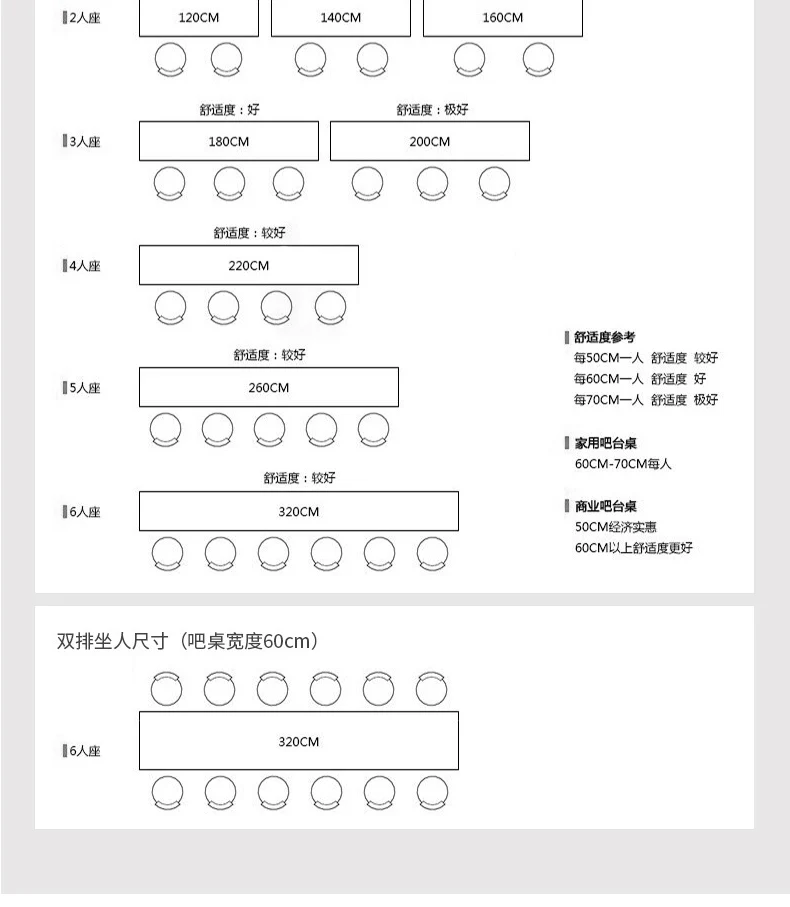 2人座
120CM
140CM
160CM

舒适度：好
舒适度：极好
3人座
180CM
200CM

舒适度：较好
4人座
220CM

舒适度：较好
5人座
260CM

舒适度：较好
6人座
320CM

舒适度参考
每50CM一人 舒适度 较好
每60CM一人 舒适度 好
每70CM一人 舒适度 极好

家用吧台桌
60CM-70CM每人

商业吧台桌
50CM经济实惠
60CM以上舒适度更好

双排坐人尺寸（吧桌宽度60cm）
6人座
320CM